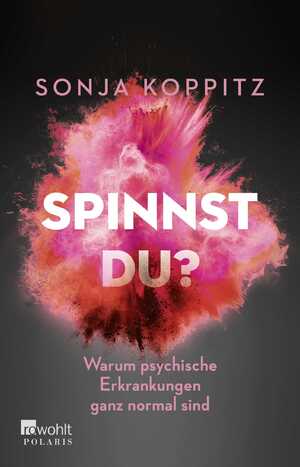 SONJA KOPPITZ

SPINNST DU?

Warum psychische Erkrankungen ganz normal sind

rowohlt POLARIS